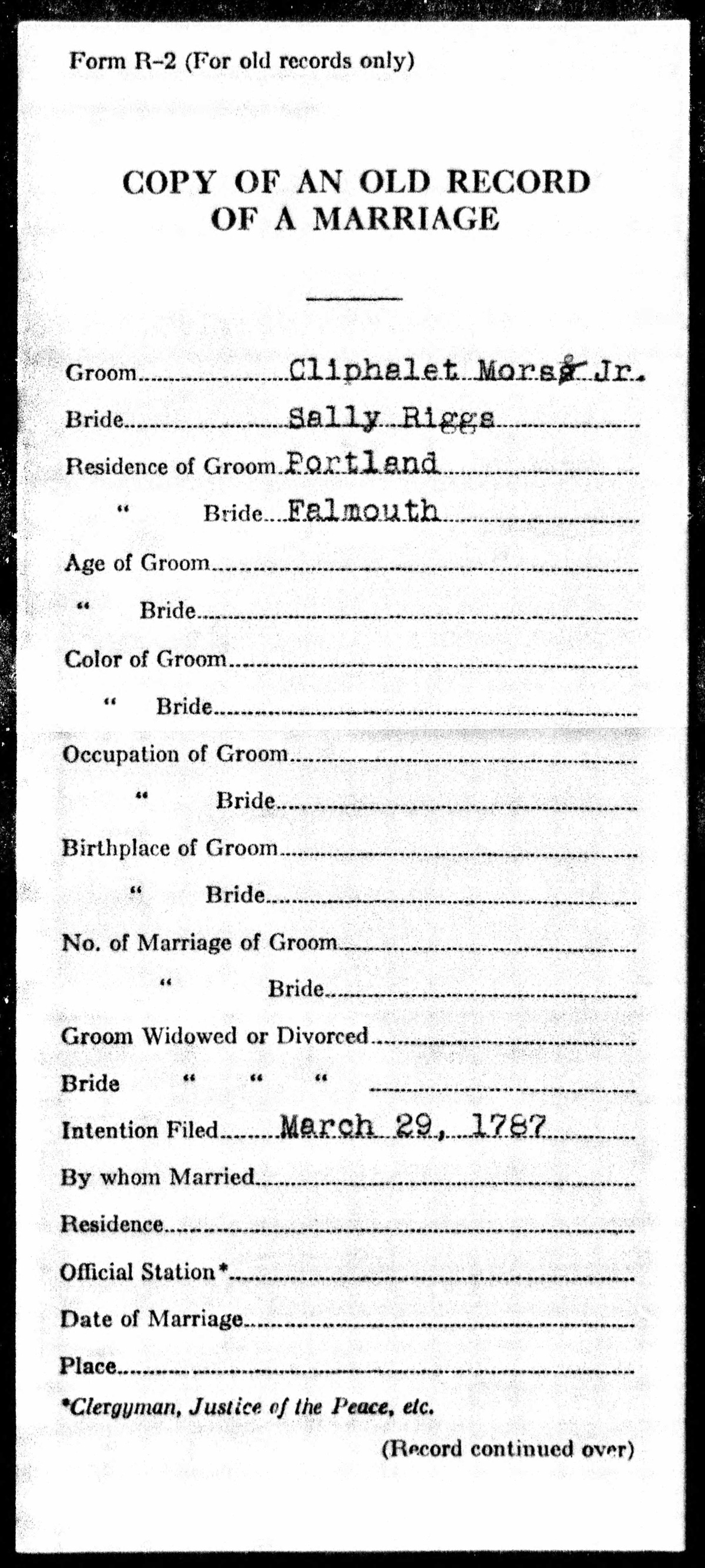 Form R-2 (For old records only)

COPY OF AN OLD RECORD OF A MARRIAGE

Groom Cliphalet Morse Jr.

Bride Sally Riggs

Residence of Groom Portland

" Bride Falmouth

Age of Groom

" Bride

Color of Groom

" Bride

Occupation of Groom

" Bride

Birthplace of Groom

" Bride

No. of Marriage of Groom

" Bride

Groom Widowed or Divorced

Bride " " "

Intention Filed March 29, 1787

By whom Married

Residence

Official Station*

Date of Marriage

Place

*Clergyman, Justice of the Peace, etc.

(Record continued over)